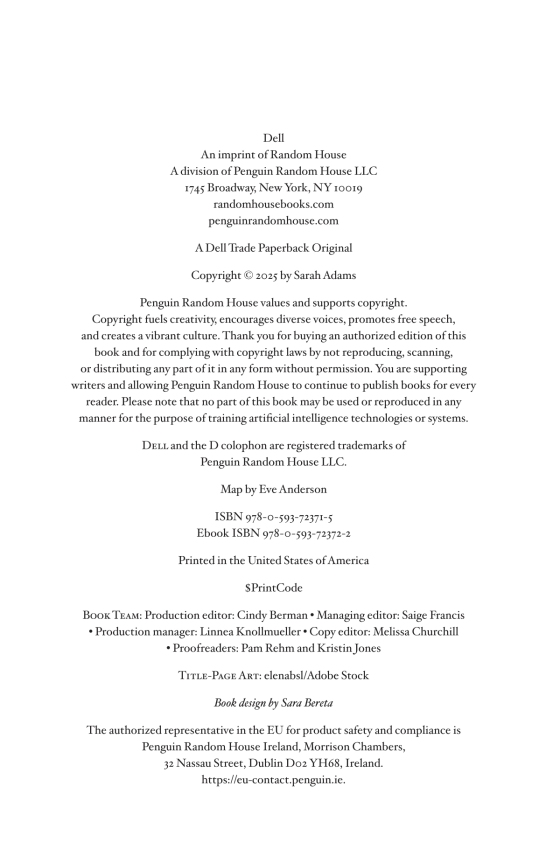 Dell
An imprint of Random House
A division of Penguin Random House LLC
1745 Broadway, New York, NY 10019
randomhousebooks.com
penguinrandomhouse.com

A Dell Trade Paperback Original

Copyright © 2025 by Sarah Adams

Penguin Random House values and supports copyright. Copyright fuels creativity, encourages diverse voices, promotes free speech, and creates a vibrant culture. Thank you for buying an authorized edition of this book and for complying with copyright laws by not reproducing, scanning, or distributing any part of it in any form without permission. You are supporting writers and allowing Penguin Random House to continue to publish books for every reader. Please note that no part of this book may be used or reproduced in any manner for the purpose of training artificial intelligence technologies or systems.

Dell and the D colophon are registered trademarks of Penguin Random House LLC.

Map by Eve Anderson

ISBN 978-0-593-72371-5
Ebook ISBN 978-0-593-72372-2

Printed in the United States of America

$PrintCode

Book Team: Production editor: Cindy Berman • Managing editor: Saige Francis • Production manager: Linnea Knollmueller • Copy editor: Melissa Churchill • Proofreaders: Pam Rehm and Kristin Jones

Title-Page Art: elenabsl/Adobe Stock

Book design by Sara Bereta

The authorized representative in the EU for product safety and compliance is Penguin Random House Ireland, Morrison Chambers, 32 Nassau Street, Dublin D02 YH68, Ireland.
https://eu-contact.penguin.ie.